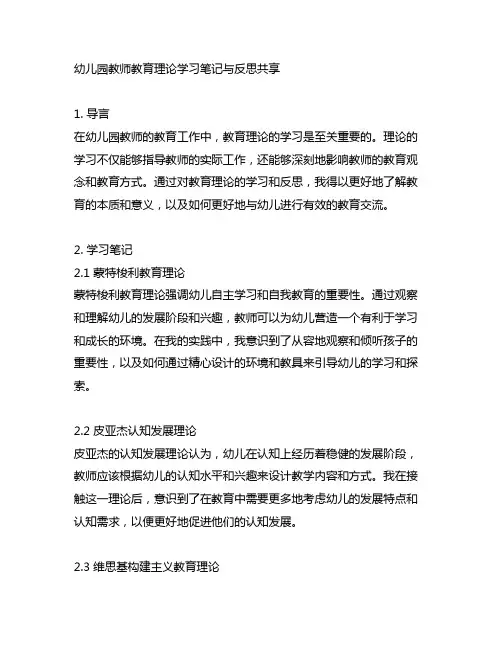 幼儿园教师教育理论学习笔记与反思共享

1. 导言
在幼儿园教师的教育工作中，教育理论的学习是至关重要的。理论的学习不仅能够指导教师的实际工作，还能够深刻地影响教师的教育观念和教育方式。通过对教育理论的学习和反思，我得以更好地了解教育的本质和意义，以及如何更好地与幼儿进行有效的教育交流。

2. 学习笔记
2.1 蒙特梭利教育理论
蒙特梭利教育理论强调幼儿自主学习和自我教育的重要性。通过观察和理解幼儿的发展阶段和兴趣，教师可以为幼儿营造一个有利于学习和成长的环境。在我的实践中，我意识到了从容地观察和倾听孩子的重要性，以及如何通过精心设计的环境和教具来引导幼儿的学习和探索。

2.2 皮亚杰认知发展理论
皮亚杰的认知发展理论认为，幼儿在认知上经历着稳健的发展阶段，教师应该根据幼儿的认知水平和兴趣来设计教学内容和方式。我在接触这一理论后，意识到了在教育中需要更多地考虑幼儿的发展特点和认知需求，以便更好地促进他们的认知发展。

2.3 维思基构建主义教育理论